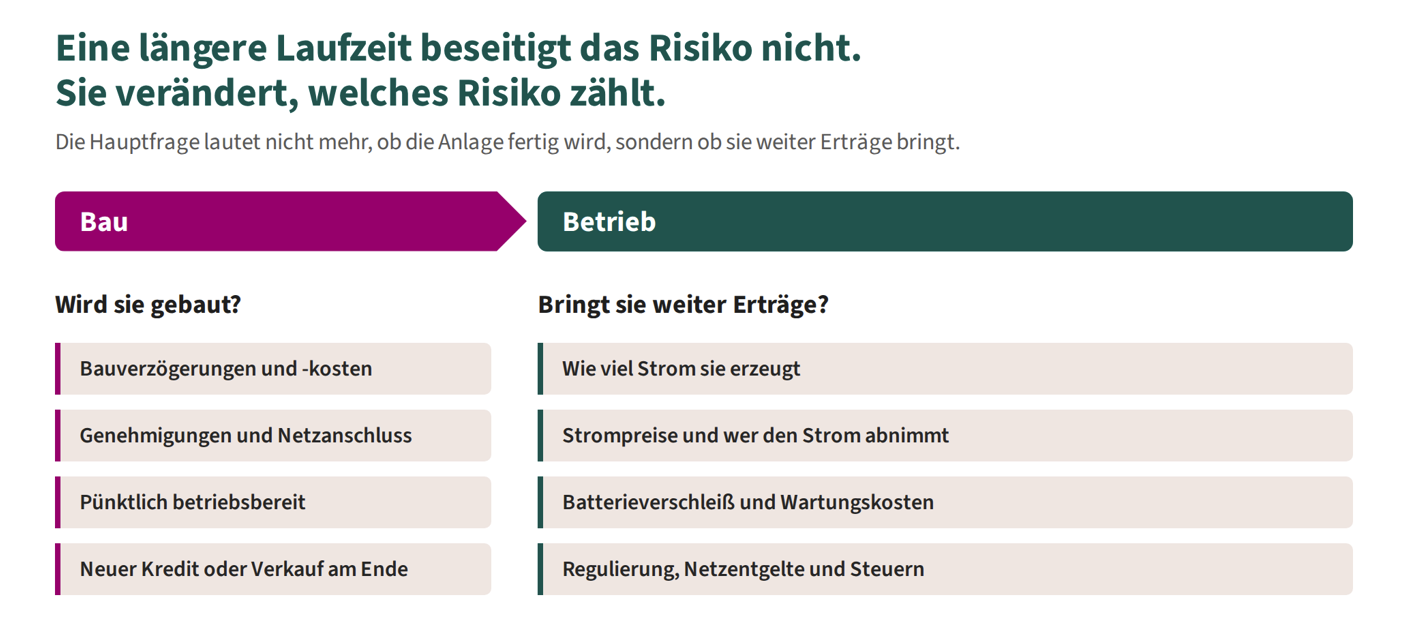 Eine längere Laufzeit beseitigt das Risiko nicht.
Sie verändert, welches Risiko zählt.

Die Hauptfrage lautet nicht mehr, ob die Anlage fertig wird, sondern ob sie weiter Erträge bringt.

Bau

Wird sie gebaut?

Bauverzögerungen und -kosten

Genehmigungen und Netzanschluss

Pünktlich betriebsbereit

Neuer Kredit oder Verkauf am Ende

Betrieb

Bringt sie weiter Erträge?

Wie viel Strom sie erzeugt

Strompreise und wer den Strom abnimmt

Batterieverschleiß und Wartungskosten

Regulierung, Netzentgelte und Steuern